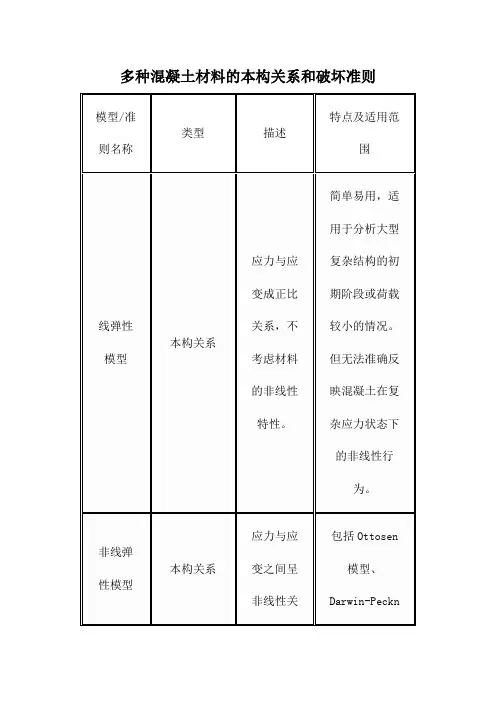 多种混凝土材料的本构关系和破坏准则

| 模型/准则名称 | 类型 | 描述 | 特点及适用范围 |
|---|---|---|---|
| 线弹性模型 | 本构关系 | 应力与应变成正比关系，不考虑材料的非线性特性。 | 简单易用，适用于分析大型复杂结构的初期阶段或荷载较小的情况。但无法准确反映混凝土在复杂应力状态下的非线性行为。 |
| 非线弹性模型 | 本构关系 | 应力与应变之间呈非线性关 | 包括 Ottosen 模型、Darwin-Peckn |